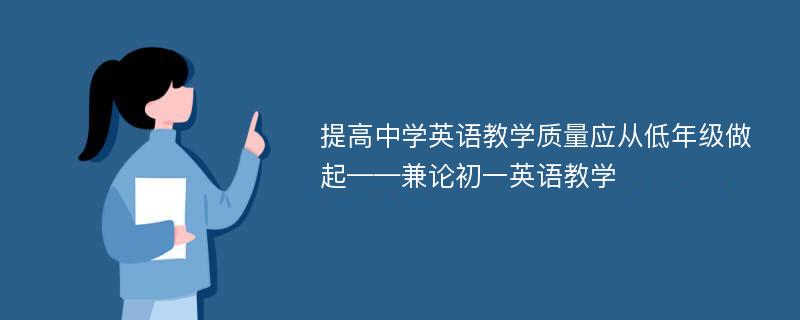 提高中学英语教学质量应从低年级做起——兼论初一英语教学